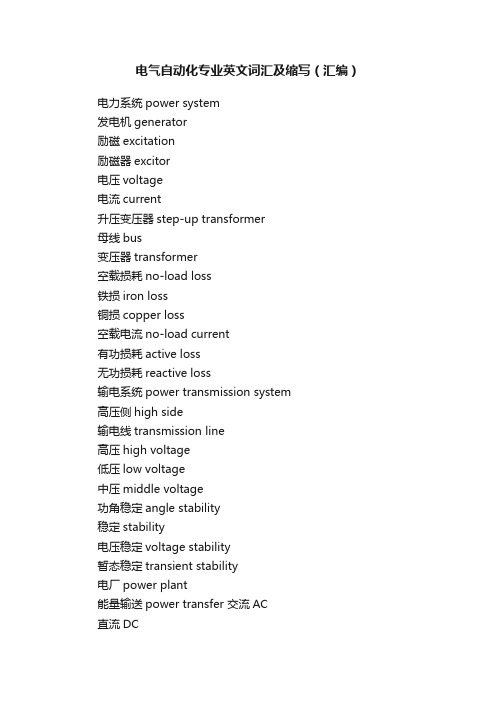 电气自动化专业英文词汇及缩写（汇编）

电力系统 power system
发电机 generator
励磁 excitation
励磁器 excitor
电压 voltage
电流 current
升压变压器 step-up transformer
母线 bus
变压器 transformer
空载损耗 no-load loss
铁损 iron loss
铜损 copper loss
空载电流 no-load current
有功损耗 active loss
无功损耗 reactive loss
输电系统 power transmission system
高压侧 high side
输电线 transmission line
高压 high voltage
低压 low voltage
中压 middle voltage
功角稳定 angle stability
稳定 stability
电压稳定 voltage stability
暂态稳定 transient stability
电厂 power plant
能量输送 power transfer 交流 AC
直流 DC